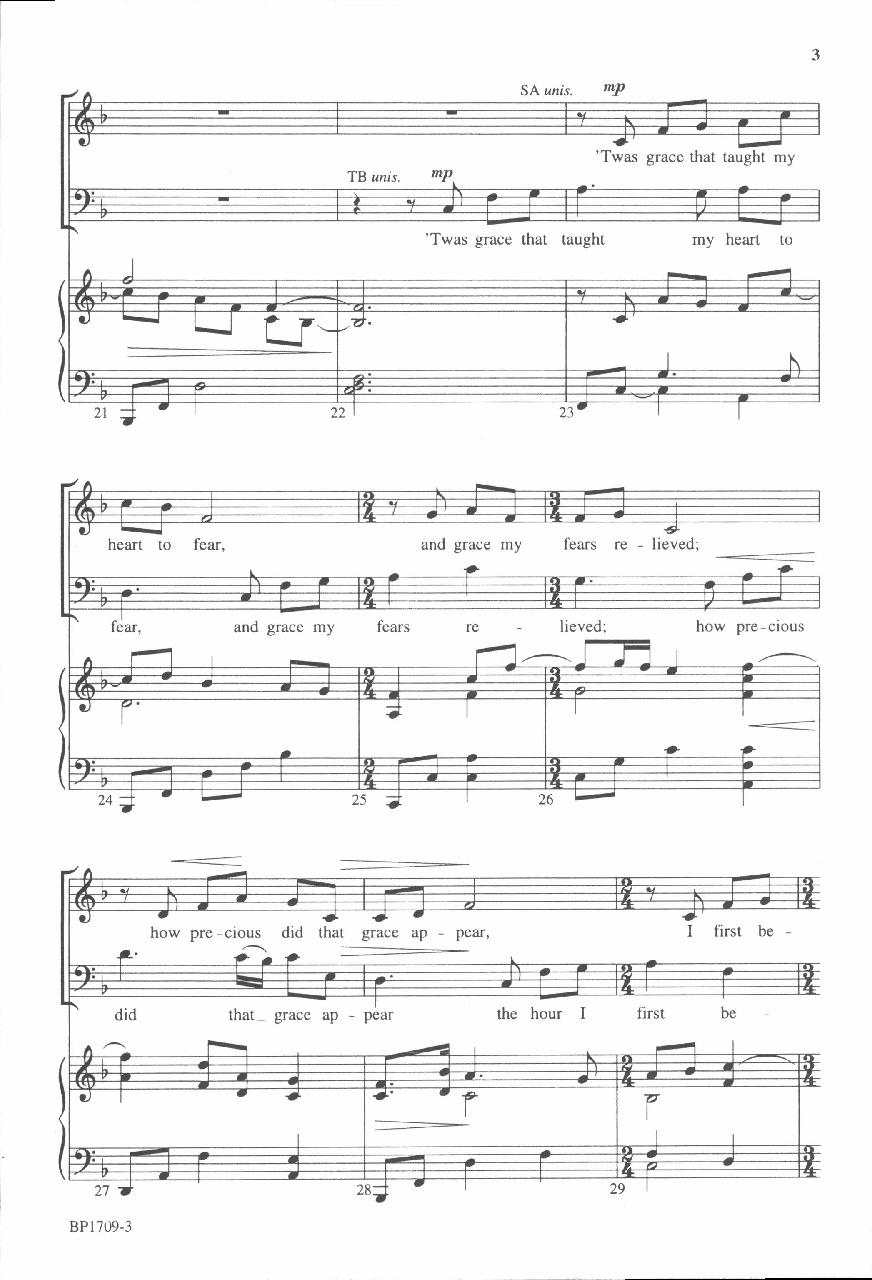 3

SA unis. mp

'Twas grace that taught my

TB unis. mp

'Twas grace that taught my heart to

21 22 23

heart to fear, and grace my fears re - lieved;

fear, and grace my fears re - lieved; how pre - cious

24 25 26

how pre - cious did that grace ap - pear, I first be -

did that_ grace ap - pear the hour I first be -

27 28 29

BP1709-3